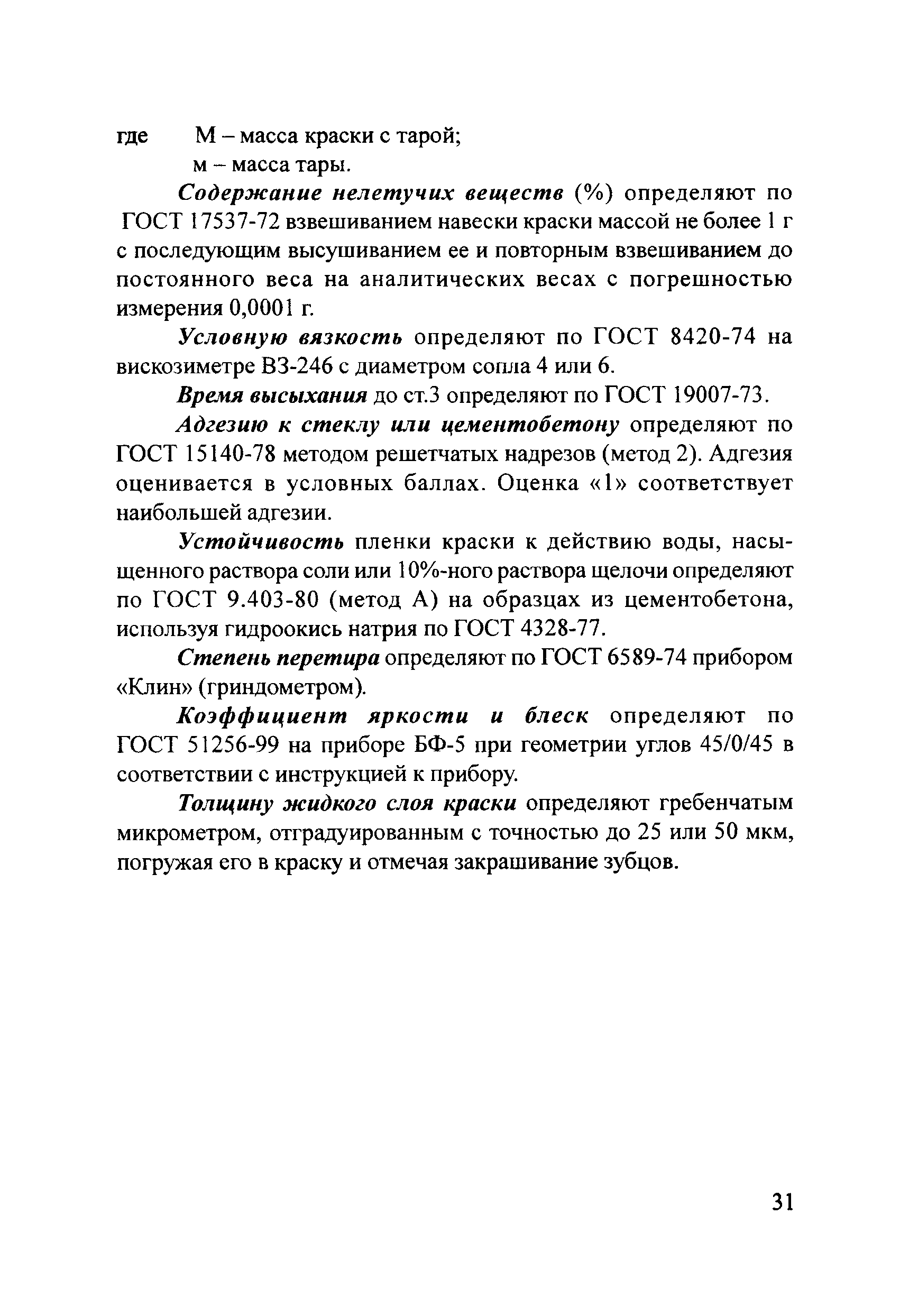 где М – масса краски с тарой;
м – масса тары.

Содержание нелетучих веществ (%) определяют по ГОСТ 17537-72 взвешиванием навески краски массой не более 1 г с последующим высушиванием ее и повторным взвешиванием до постоянного веса на аналитических весах с погрешностью измерения 0,0001 г.

Условную вязкость определяют по ГОСТ 8420-74 на вискозиметре ВЗ-246 с диаметром сопла 4 или 6.

Время высыхания до ст.3 определяют по ГОСТ 19007-73.

Адгезию к стеклу или цементобетону определяют по ГОСТ 15140-78 методом решетчатых надрезов (метод 2). Адгезия оценивается в условных баллах. Оценка «1» соответствует наибольшей адгезии.

Устойчивость пленки краски к действию воды, насыщенного раствора соли или 10%-ного раствора щелочи определяют по ГОСТ 9.403-80 (метод А) на образцах из цементобетона, используя гидроокись натрия по ГОСТ 4328-77.

Степень перетира определяют по ГОСТ 6589-74 прибором «Клин» (гриндометром).

Коэффициент яркости и блеск определяют по ГОСТ 51256-99 на приборе БФ-5 при геометрии углов 45/0/45 в соответствии с инструкцией к прибору.

Толщину жидкого слоя краски определяют гребенчатым микрометром, отградуированным с точностью до 25 или 50 мкм, погружая его в краску и отмечая закрашивание зубцов.

31